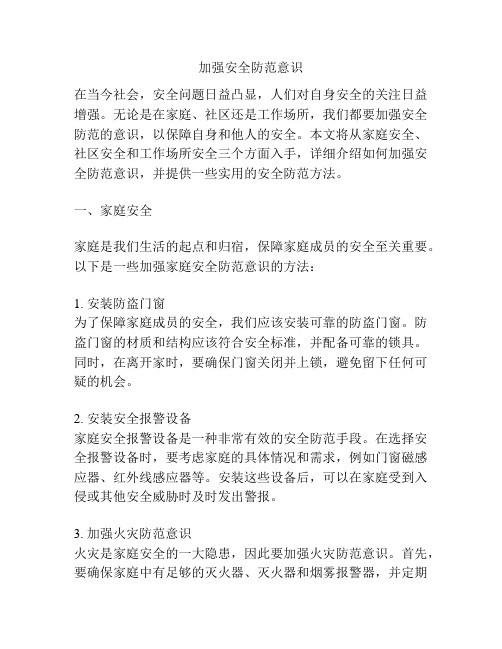 加强安全防范意识

在当今社会，安全问题日益凸显，人们对自身安全的关注日益增强。无论是在家庭、社区还是工作场所，我们都要加强安全防范的意识，以保障自身和他人的安全。本文将从家庭安全、社区安全和工作场所安全三个方面入手，详细介绍如何加强安全防范意识，并提供一些实用的安全防范方法。

一、家庭安全

家庭是我们生活的起点和归宿，保障家庭成员的安全至关重要。以下是一些加强家庭安全防范意识的方法：

1. 安装防盗门窗
为了保障家庭成员的安全，我们应该安装可靠的防盗门窗。防盗门窗的材质和结构应该符合安全标准，并配备可靠的锁具。同时，在离开家时，要确保门窗关闭并上锁，避免留下任何可疑的机会。

2. 安装安全报警设备
家庭安全报警设备是一种非常有效的安全防范手段。在选择安全报警设备时，要考虑家庭的具体情况和需求，例如门窗磁感应器、红外线感应器等。安装这些设备后，可以在家庭受到入侵或其他安全威胁时及时发出警报。

3. 加强火灾防范意识
火灾是家庭安全的一大隐患，因此要加强火灾防范意识。首先，要确保家庭中有足够的灭火器、灭火器和烟雾报警器，并定期